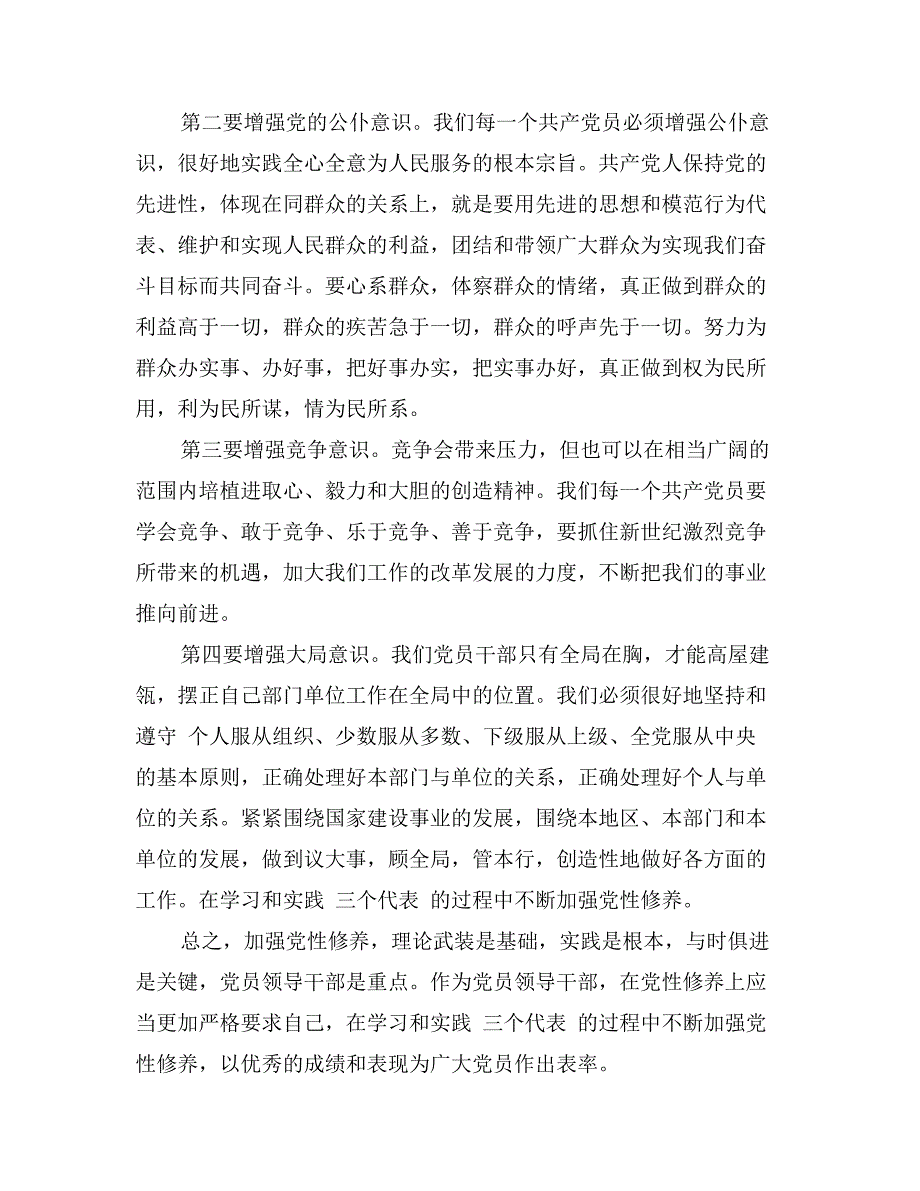 第二要增强党的公仆意识。我们每一个共产党员必须增强公仆意识，很好地实践全心全意为人民服务的根本宗旨。共产党人保持党的先进性，体现在同群众的关系上，就是要用先进的思想和模范行为代表、维护和实现人民群众的利益，团结和带领广大群众为实现我们奋斗目标而共同奋斗。要心系群众，体察群众的情绪，真正做到群众的利益高于一切，群众的疾苦急于一切，群众的呼声先于一切。努力为群众办实事、办好事，把好事办实，把实事办好，真正做到权为民所用，利为民所谋，情为民所系。

第三要增强竞争意识。竞争会带来压力，但也可以在相当广阔的范围内培植进取心、毅力和大胆的创造精神。我们每一个共产党员要学会竞争、敢于竞争、乐于竞争、善于竞争，要抓住新世纪激烈竞争所带来的机遇，加大我们工作的改革发展的力度，不断把我们的事业推向前进。

第四要增强大局意识。我们党员干部只有全局在胸，才能高屋建瓴，摆正自己部门单位工作在全局中的位置。我们必须很好地坚持和遵守 个人服从组织、少数服从多数、下级服从上级、全党服从中央 的基本原则，正确处理好本部门与单位的关系，正确处理好个人与单位的关系。紧紧围绕国家建设事业的发展，围绕本地区、本部门和本单位的发展，做到议大事，顾全局，管本行，创造性地做好各方面的工作。在学习和实践 三个代表 的过程中不断加强党性修养。

总之，加强党性修养，理论武装是基础，实践是根本，与时俱进是关键，党员领导干部是重点。作为党员领导干部，在党性修养上应当更加严格要求自己，在学习和实践 三个代表 的过程中不断加强党性修养，以优秀的成绩和表现为广大党员作出表率。